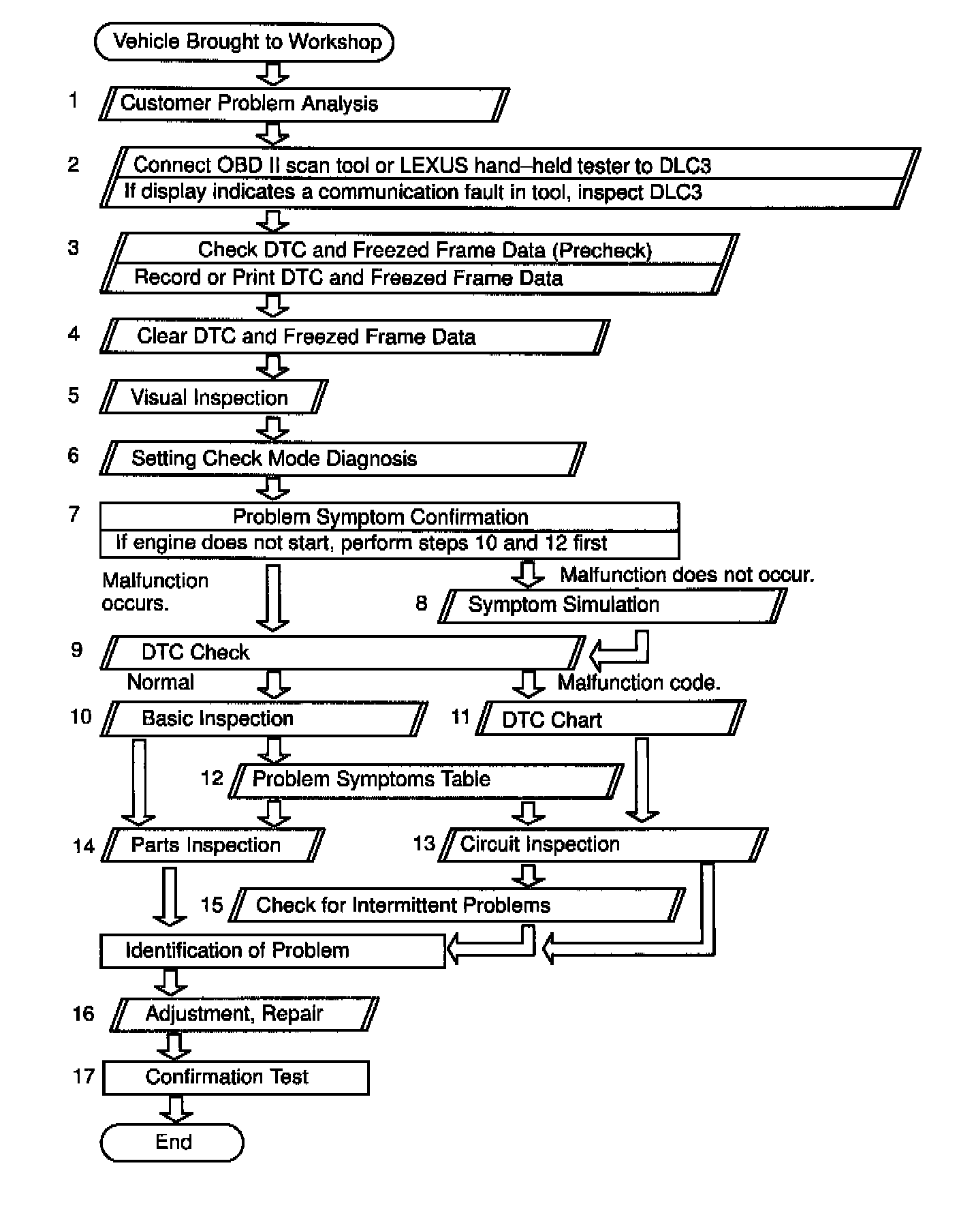 Vehicle Brought to Workshop

1 Customer Problem Analysis

2 Connect OBD II scan tool or LEXUS hand–held tester to DLC3
If display indicates a communication fault in tool, inspect DLC3

3 Check DTC and Freezed Frame Data (Precheck)
Record or Print DTC and Freezed Frame Data

4 Clear DTC and Freezed Frame Data

5 Visual Inspection

6 Setting Check Mode Diagnosis

7 Problem Symptom Confirmation
If engine does not start, perform steps 10 and 12 first

Malfunction occurs.

Malfunction does not occur.

8 Symptom Simulation

9 DTC Check

Normal

Malfunction code.

10 Basic Inspection

11 DTC Chart

12 Problem Symptoms Table

14 Parts Inspection

13 Circuit Inspection

15 Check for Intermittent Problems

Identification of Problem

16 Adjustment, Repair

17 Confirmation Test

End